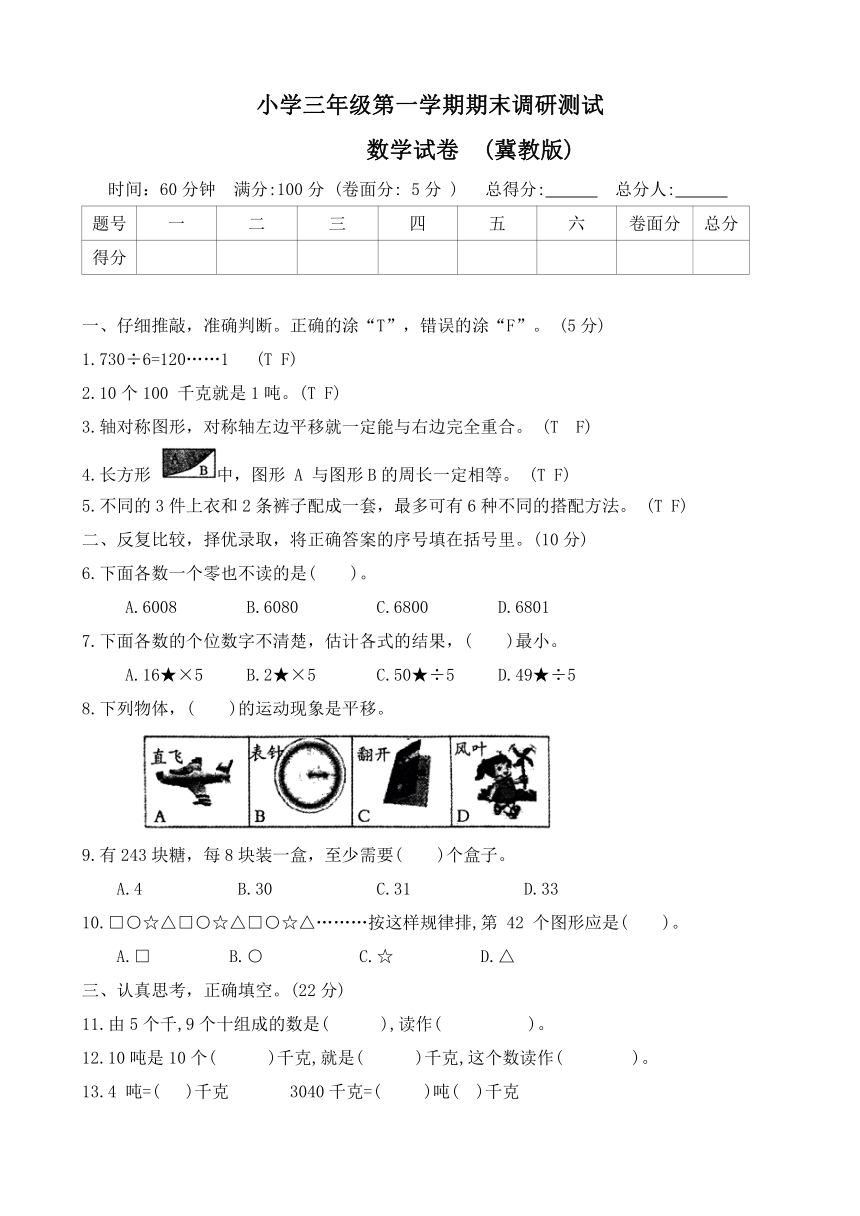 小学三年级第一学期期末调研测试

数学试卷 （冀教版）

时间：60 分钟 满分:100 分 (卷面分: 5 分 ) 总得分:______ 总分人:______

| 题号 | 一 | 二 | 三 | 四 | 五 | 六 | 卷面分 | 总分 |
|---|---|---|---|---|---|---|---|---|
| 得分 | | | | | | | | |

一、仔细推敲，准确判断。正确的涂“T”，错误的涂“F”。 (5 分)

1.730÷6=120……1 (T F)

2.10 个 100 千克就是 1 吨。(T F)

3.轴对称图形，对称轴左边平移就一定能与右边完全重合。 (T F)

4.长方形 B 中，图形 A 与图形 B 的周长一定相等。 (T F)

5.不同的 3 件上衣和 2 条裤子配成一套，最多可有 6 种不同的搭配方法。 (T F)

二、反复比较，择优录取，将正确答案的序号填在括号里。(10 分)

6.下面各数一个零也不读的是( )。

A.6008 B.6080 C.6800 D.6801

7.下面各数的个位数字不清楚，估计各式的结果，( )最小。

A.16★×5 B.2★×5 C.50★÷5 D.49★÷5

8.下列物体，( )的运动现象是平移。

直飞 A 表针 B 翻开 C 风叶 D

9.有 243 块糖，每 8 块装一盒，至少需要( )个盒子。

A.4 B.30 C.31 D.33

10.□○☆△□○☆△□○☆△………按这样规律排,第 42 个图形应是( )。

A.□ B.○ C.☆ D.△

三、认真思考，正确填空。(22 分)

11.由 5 个千,9 个十组成的数是( ),读作( )。

12.10 吨是 10 个( )千克,就是( )千克,这个数读作( )。

13.4 吨=( )千克 3040 千克=( )吨( )千克